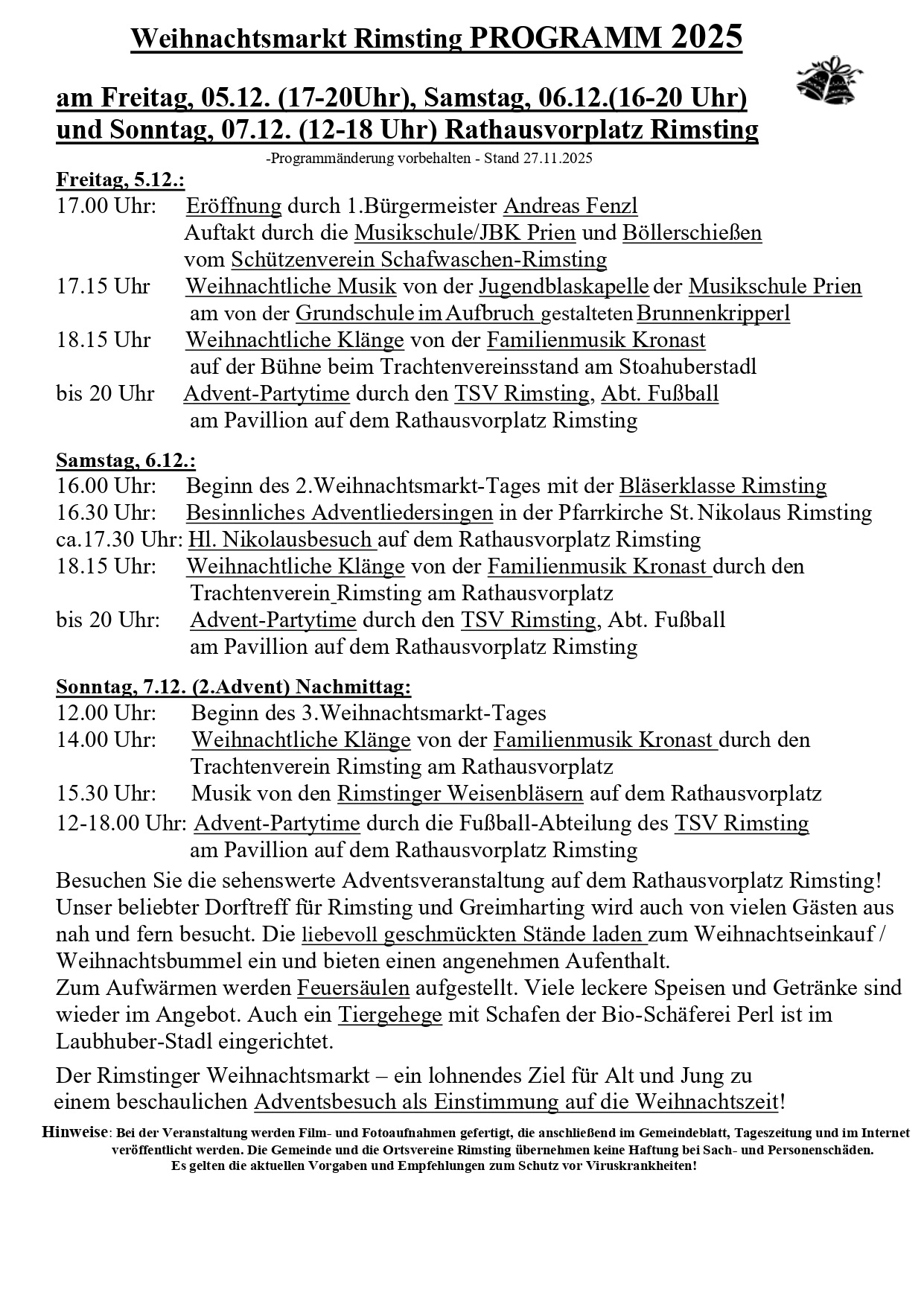 Weihnachtsmarkt Rimsting PROGRAMM 2025

am Freitag, 05.12. (17-20Uhr), Samstag, 06.12.(16-20 Uhr) und Sonntag, 07.12. (12-18 Uhr) Rathausvorplatz Rimsting

-Programmänderung vorbehalten - Stand 27.11.2025

Freitag, 5.12.:
17.00 Uhr: Eröffnung durch 1.Bürgermeister Andreas Fenzl
Auftakt durch die Musikschule/JBK Prien und Böllerschießen vom Schützenverein Schafwaschen-Rimsting
17.15 Uhr Weihnachtliche Musik von der Jugendblaskapelle der Musikschule Prien am von der Grundschule im Aufbruch gestalteten Brunnenkripperl
18.15 Uhr Weihnachtliche Klänge von der Familienmusik Kronast auf der Bühne beim Trachtenvereinsstand am Stoahuberstadl
bis 20 Uhr Advent-Partytime durch den TSV Rimsting, Abt. Fußball am Pavillion auf dem Rathausvorplatz Rimsting

Samstag, 6.12.:
16.00 Uhr: Beginn des 2.Weihnachtsmarkt-Tages mit der Bläserklasse Rimsting
16.30 Uhr: Besinnliches Adventliedersingen in der Pfarrkirche St. Nikolaus Rimsting
ca.17.30 Uhr: Hl. Nikolausbesuch auf dem Rathausvorplatz Rimsting
18.15 Uhr: Weihnachtliche Klänge von der Familienmusik Kronast durch den Trachtenverein Rimsting am Rathausvorplatz
bis 20 Uhr: Advent-Partytime durch den TSV Rimsting, Abt. Fußball am Pavillion auf dem Rathausvorplatz Rimsting

Sonntag, 7.12. (2.Advent) Nachmittag:
12.00 Uhr: Beginn des 3.Weihnachtsmarkt-Tages
14.00 Uhr: Weihnachtliche Klänge von der Familienmusik Kronast durch den Trachtenverein Rimsting am Rathausvorplatz
15.30 Uhr: Musik von den Rimstinger Weisenbläsern auf dem Rathausvorplatz
12-18.00 Uhr: Advent-Partytime durch die Fußball-Abteilung des TSV Rimsting am Pavillion auf dem Rathausvorplatz Rimsting

Besuchen Sie die sehenswerte Adventsveranstaltung auf dem Rathausvorplatz Rimsting! Unser beliebter Dorftreff für Rimsting und Greimharting wird auch von vielen Gästen aus nah und fern besucht. Die liebevoll geschmückten Stände laden zum Weihnachtseinkauf / Weihnachtsbummel ein und bieten einen angenehmen Aufenthalt.
Zum Aufwärmen werden Feuersäulen aufgestellt. Viele leckere Speisen und Getränke sind wieder im Angebot. Auch ein Tiergehege mit Schafen der Bio-Schäferei Perl ist im Laubhuber-Stadl eingerichtet.

Der Rimstinger Weihnachtsmarkt – ein lohnendes Ziel für Alt und Jung zu einem beschaulichen Adventsbesuch als Einstimmung auf die Weihnachtszeit!

Hinweise: Bei der Veranstaltung werden Film- und Fotoaufnahmen gefertigt, die anschließend im Gemeindeblatt, Tageszeitung und im Internet veröffentlicht werden. Die Gemeinde und die Ortsvereine Rimsting übernehmen keine Haftung bei Sach- und Personenschäden. Es gelten die aktuellen Vorgaben und Empfehlungen zum Schutz vor Viruskrankheiten!